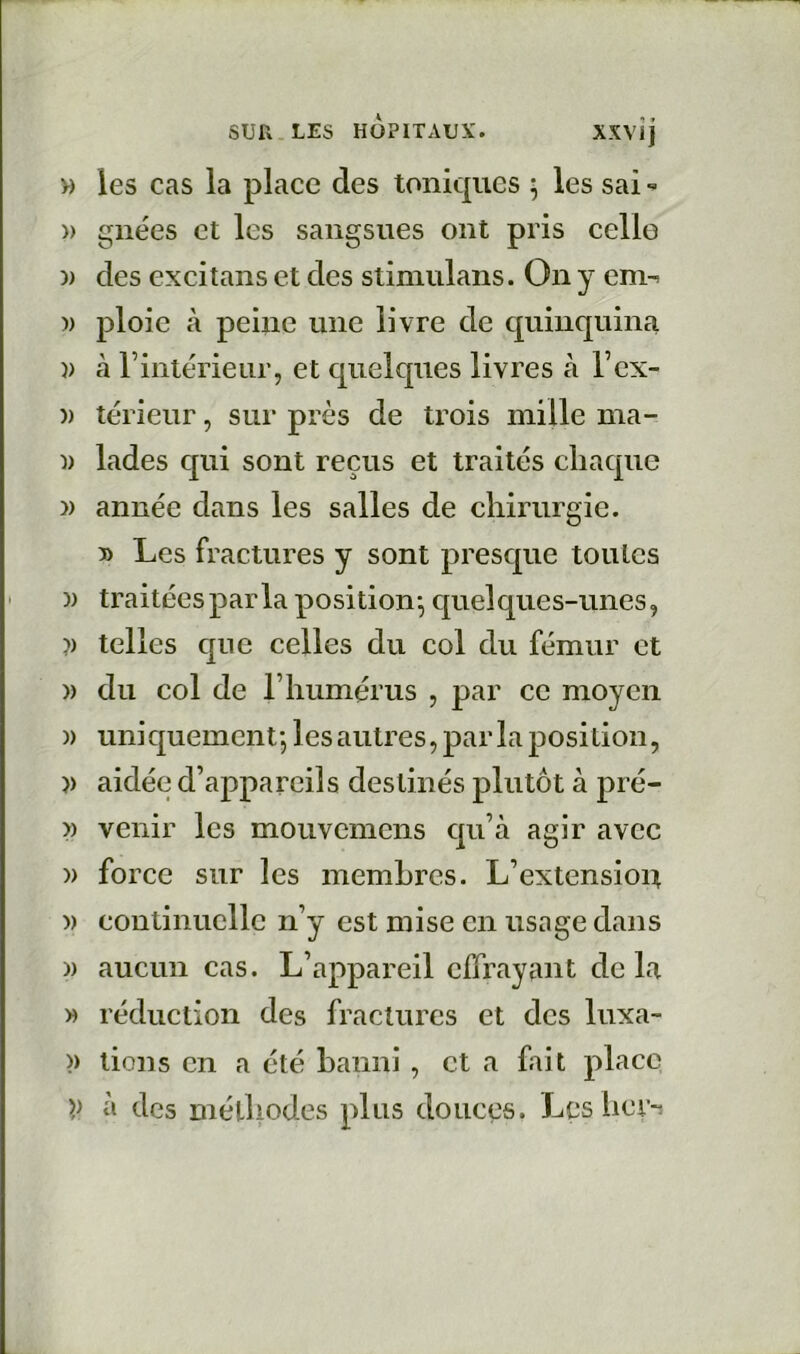 SUR LES HÔPITAUX. xxvij

» les cas la place des toniques ; les saignées et les sangsues ont pris celle » des excitans et des stimulans. On y emploie à peine une livre de quinquina » à l'intérieur, et quelques livres à l'extérieur, sur près de trois mille malades qui sont reçus et traités chaque » année dans les salles de chirurgie.

» Les fractures y sont presque toutes » traitées par la position; quelques-unes, » telles que celles du col du fémur et » du col de l'humérus, par ce moyen » uniquement; les autres, par la position, » aidée d'appareils destinés plutôt à prévenir les mouvemens qu'à agir avec » force sur les membres. L'extension » continuelle n'y est mise en usage dans » aucun cas. L'appareil effrayant de la » réduction des fractures et des luxations en a été banni, et a fait place » à des méthodes plus douces. Les her-